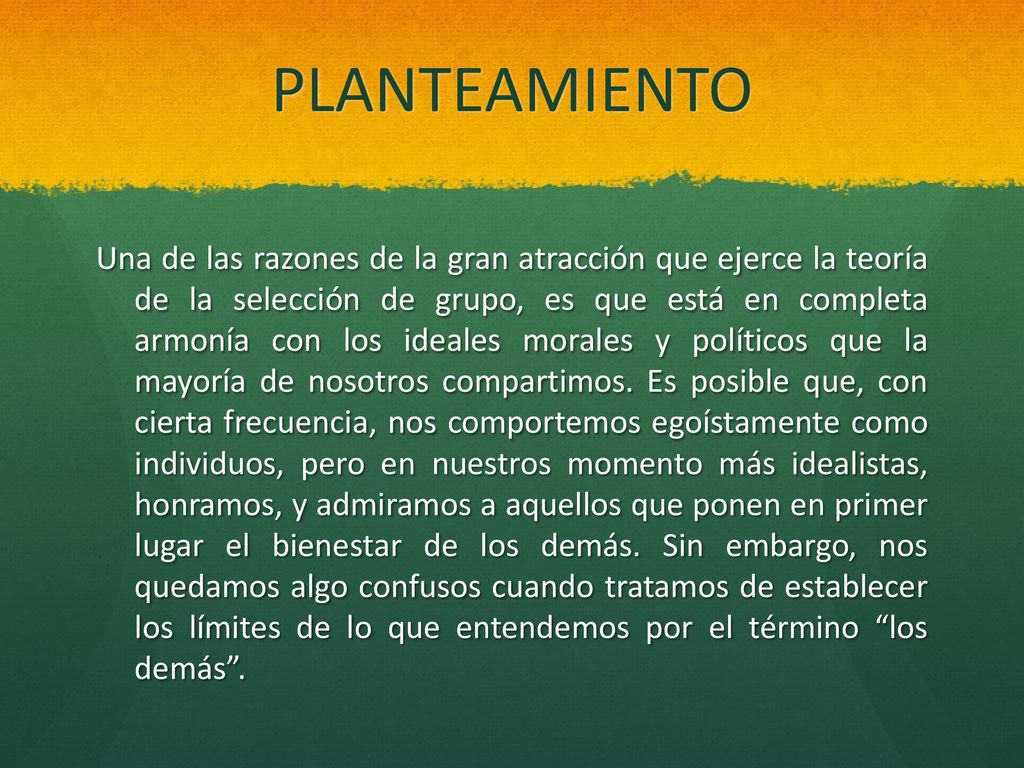 PLANTEAMIENTO

Una de las razones de la gran atracción que ejerce la teoría de la selección de grupo, es que está en completa armonía con los ideales morales y políticos que la mayoría de nosotros compartimos. Es posible que, con cierta frecuencia, nos comportemos egoístamente como individuos, pero en nuestros momento más idealistas, honramos, y admiramos a aquellos que ponen en primer lugar el bienestar de los demás. Sin embargo, nos quedamos algo confusos cuando tratamos de establecer los límites de lo que entendemos por el término “los demás”.